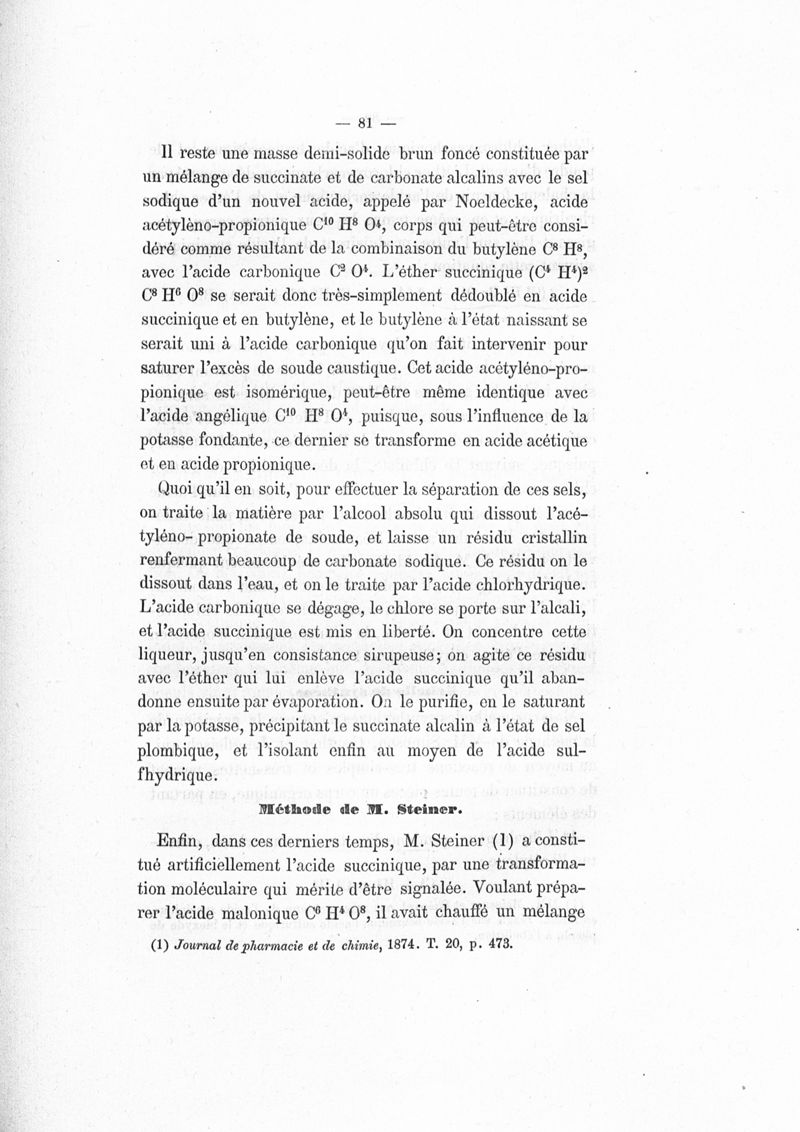 — 81 —

Il reste une masse demi-solide brun foncé constituée par un mélange de succinate et de carbonate alcalins avec le sel sodique d'un nouvel acide, appelé par Noeldecke, acide acétyléno-propionique $C^{10} H^8 O^4$, corps qui peut-être considéré comme résultant de la combinaison du butylène $C^8 H^8$, avec l'acide carbonique $C^2 O^4$. L'éther succinique $(C^4 H^4)^2 C^8 H^6 O^8$ se serait donc très-simplement dédoublé en acide succinique et en butylène, et le butylène à l'état naissant se serait uni à l'acide carbonique qu'on fait intervenir pour saturer l'excès de soude caustique. Cet acide acétyléno-propionique est isomérique, peut-être même identique avec l'acide angélique $C^{10} H^8 O^4$, puisque, sous l'influence de la potasse fondante, ce dernier se transforme en acide acétique et en acide propionique.

Quoi qu'il en soit, pour effectuer la séparation de ces sels, on traite la matière par l'alcool absolu qui dissout l'acétyléno- propionate de soude, et laisse un résidu cristallin renfermant beaucoup de carbonate sodique. Ce résidu on le dissout dans l'eau, et on le traite par l'acide chlorhydrique. L'acide carbonique se dégage, le chlore se porte sur l'alcali, et l'acide succinique est mis en liberté. On concentre cette liqueur, jusqu'en consistance sirupeuse; on agite ce résidu avec l'éther qui lui enlève l'acide succinique qu'il abandonne ensuite par évaporation. On le purifie, en le saturant par la potasse, précipitant le succinate alcalin à l'état de sel plombique, et l'isolant enfin au moyen de l'acide sulfhydrique.

Méthode de M. Steiner.

Enfin, dans ces derniers temps, M. Steiner (1) a constitué artificiellement l'acide succinique, par une transformation moléculaire qui mérite d'être signalée. Voulant préparer l'acide malonique $C^6 H^4 O^8$, il avait chauffé un mélange

(1) Journal de pharmacie et de chimie, 1874. T. 20, p. 473.